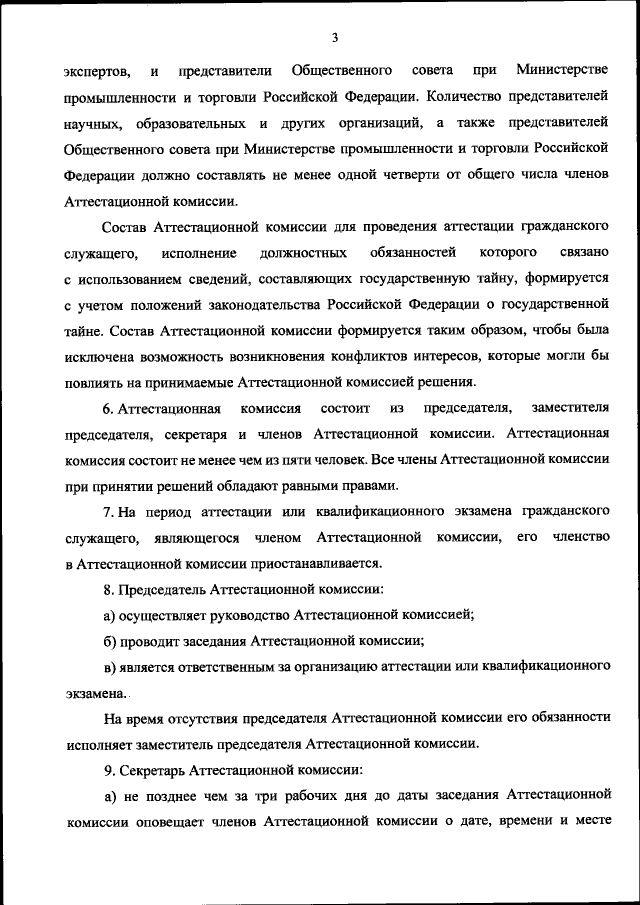 3

экспертов, и представители Общественного совета при Министерстве промышленности и торговли Российской Федерации. Количество представителей научных, образовательных и других организаций, а также представителей Общественного совета при Министерстве промышленности и торговли Российской Федерации должно составлять не менее одной четверти от общего числа членов Аттестационной комиссии.

Состав Аттестационной комиссии для проведения аттестации гражданского служащего, исполнение должностных обязанностей которого связано с использованием сведений, составляющих государственную тайну, формируется с учетом положений законодательства Российской Федерации о государственной тайне. Состав Аттестационной комиссии формируется таким образом, чтобы была исключена возможность возникновения конфликтов интересов, которые могли бы повлиять на принимаемые Аттестационной комиссией решения.

6. Аттестационная комиссия состоит из председателя, заместителя председателя, секретаря и членов Аттестационной комиссии. Аттестационная комиссия состоит не менее чем из пяти человек. Все члены Аттестационной комиссии при принятии решений обладают равными правами.

7. На период аттестации или квалификационного экзамена гражданского служащего, являющегося членом Аттестационной комиссии, его членство в Аттестационной комиссии приостанавливается.

8. Председатель Аттестационной комиссии:

а) осуществляет руководство Аттестационной комиссией;

б) проводит заседания Аттестационной комиссии;

в) является ответственным за организацию аттестации или квалификационного экзамена.

На время отсутствия председателя Аттестационной комиссии его обязанности исполняет заместитель председателя Аттестационной комиссии.

9. Секретарь Аттестационной комиссии:

а) не позднее чем за три рабочих дня до даты заседания Аттестационной комиссии оповещает членов Аттестационной комиссии о дате, времени и месте